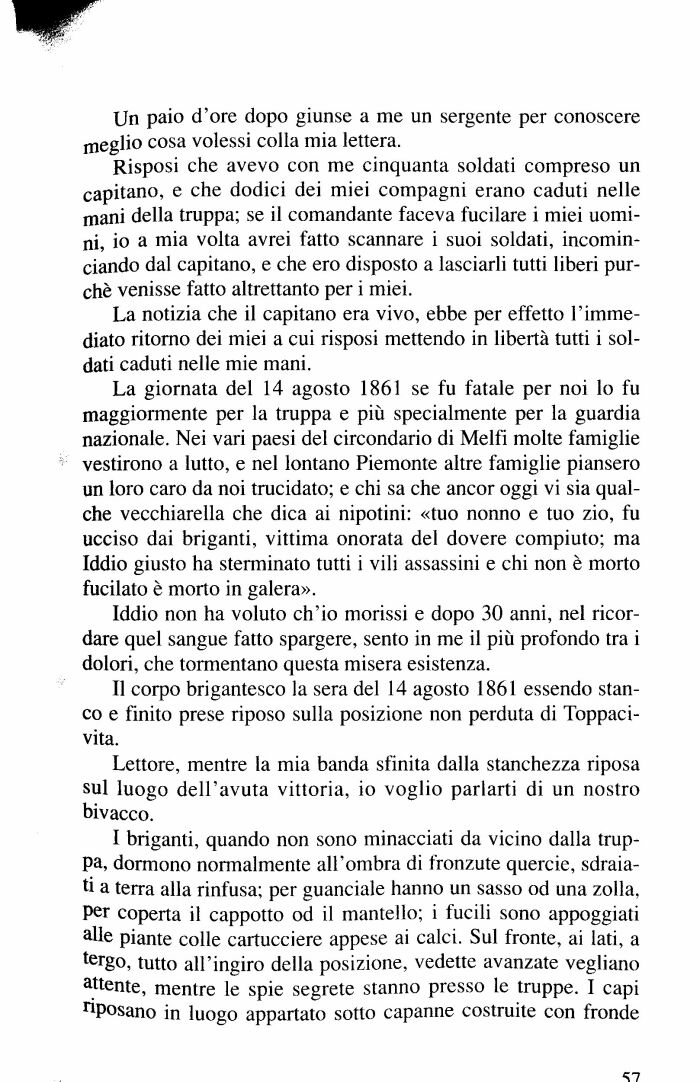 Un paio d'ore dopo giunse a me un sergente per conoscere meglio cosa volessi colla mia lettera.

Risposi che avevo con me cinquanta soldati compreso un capitano, e che dodici dei miei compagni erano caduti nelle mani della truppa; se il comandante faceva fucilare i miei uomini, io a mia volta avrei fatto scannare i suoi soldati, incominciando dal capitano, e che ero disposto a lasciarli tutti liberi purchè venisse fatto altrettanto per i miei.

La notizia che il capitano era vivo, ebbe per effetto l'immediato ritorno dei miei a cui risposi mettendo in libertà tutti i soldati caduti nelle mie mani.

La giornata del 14 agosto 1861 se fu fatale per noi lo fu maggiormente per la truppa e più specialmente per la guardia nazionale. Nei vari paesi del circondario di Melfi molte famiglie vestirono a lutto, e nel lontano Piemonte altre famiglie piansero un loro caro da noi trucidato; e chi sa che ancor oggi vi sia qualche vecchiarella che dica ai nipotini: «tuo nonno e tuo zio, fu ucciso dai briganti, vittima onorata del dovere compiuto; ma Iddio giusto ha sterminato tutti i vili assassini e chi non è morto fucilato è morto in galera».

Iddio non ha voluto ch'io morissi e dopo 30 anni, nel ricordare quel sangue fatto spargere, sento in me il più profondo tra i dolori, che tormentano questa misera esistenza.

Il corpo brigantesco la sera del 14 agosto 1861 essendo stanco e finito prese riposo sulla posizione non perduta di Toppacivita.

Lettore, mentre la mia banda sfinita dalla stanchezza riposa sul luogo dell'avuta vittoria, io voglio parlarti di un nostro bivacco.

I briganti, quando non sono minacciati da vicino dalla truppa, dormono normalmente all'ombra di fronzute quercie, sdraiati a terra alla rinfusa; per guanciale hanno un sasso od una zolla, per coperta il cappotto od il mantello; i fucili sono appoggiati alle piante colle cartucciere appese ai calci. Sul fronte, ai lati, a tergo, tutto all'ingiro della posizione, vedette avanzate vegliano attente, mentre le spie segrete stanno presso le truppe. I capi riposano in luogo appartato sotto capanne costruite con fronde

57